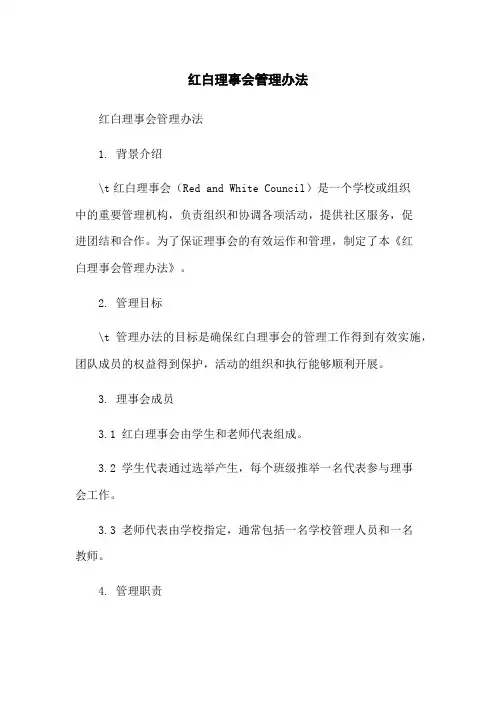 红白理事会管理办法

红白理事会管理办法

1. 背景介绍

\t 红白理事会（Red and White Council）是一个学校或组织中的重要管理机构，负责组织和协调各项活动，提供社区服务，促进团结和合作。为了保证理事会的有效运作和管理，制定了本《红白理事会管理办法》。

2. 管理目标

\t 管理办法的目标是确保红白理事会的管理工作得到有效实施，团队成员的权益得到保护，活动的组织和执行能够顺利开展。

3. 理事会成员

3.1 红白理事会由学生和老师代表组成。

3.2 学生代表通过选举产生，每个班级推举一名代表参与理事会工作。

3.3 老师代表由学校指定，通常包括一名学校管理人员和一名教师。

4. 管理职责